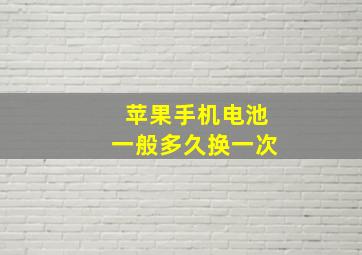 苹果手机电池
一般多久换一次